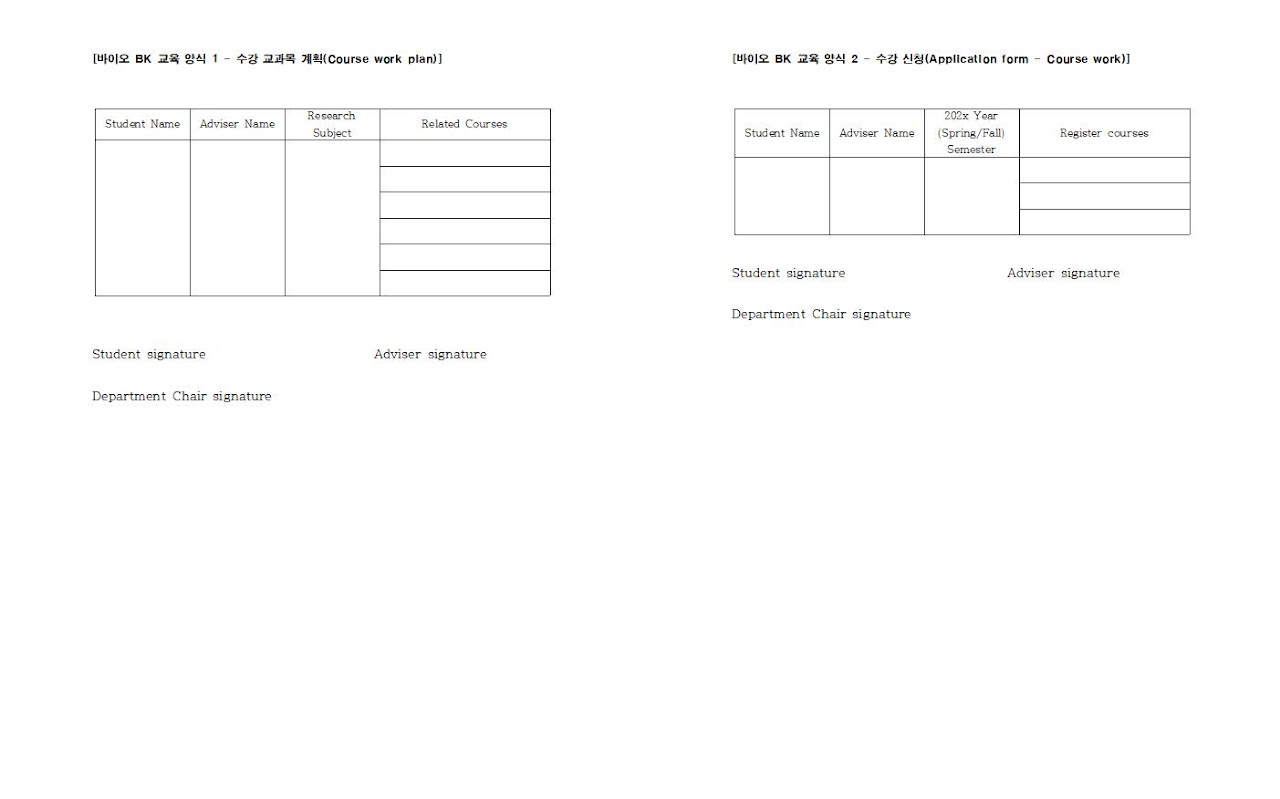 [바이오 BK 교육 양식 1 - 수강 교과목 계획(Course work plan)]

| Student Name | Adviser Name | Research Subject | Related Courses |
|---|---|---|---|
| | | | |
| | | | |
| | | | |
| | | | |
| | | | |
| | | | |

Student signature Adviser signature

Department Chair signature

[바이오 BK 교육 양식 2 - 수강 신청(Application form - Course work)]

| Student Name | Adviser Name | 202x Year (Spring/Fall) Semester | Register courses |
|---|---|---|---|
| | | | |
| | | | |
| | | | |

Student signature Adviser signature

Department Chair signature